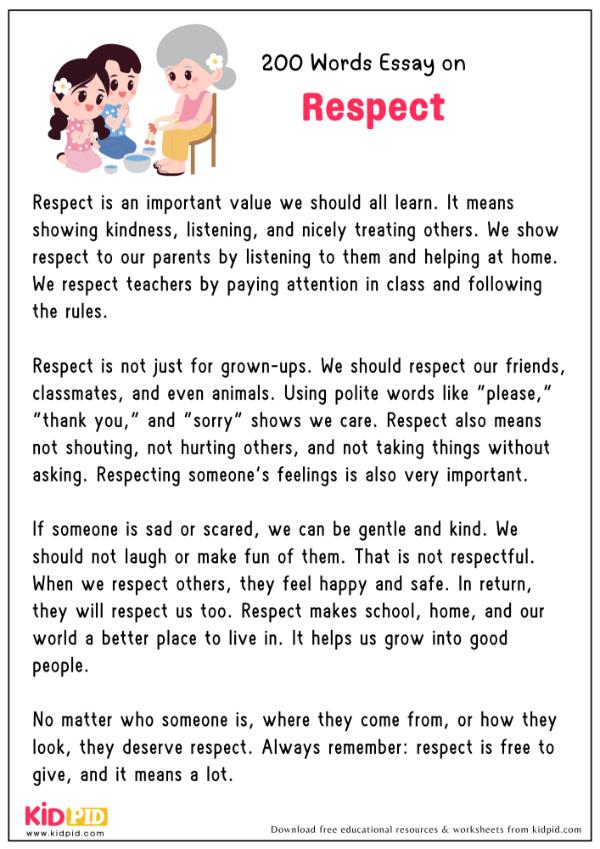 200 Words Essay on

Respect

Respect is an important value we should all learn. It means showing kindness, listening, and nicely treating others. We show respect to our parents by listening to them and helping at home. We respect teachers by paying attention in class and following the rules.

Respect is not just for grown-ups. We should respect our friends, classmates, and even animals. Using polite words like "please," "thank you," and "sorry" shows we care. Respect also means not shouting, not hurting others, and not taking things without asking. Respecting someone's feelings is also very important.

If someone is sad or scared, we can be gentle and kind. We should not laugh or make fun of them. That is not respectful. When we respect others, they feel happy and safe. In return, they will respect us too. Respect makes school, home, and our world a better place to live in. It helps us grow into good people.

No matter who someone is, where they come from, or how they look, they deserve respect. Always remember: respect is free to give, and it means a lot.

KIDPID
www.kidpid.com

Download free educational resources & worksheets from kidpid.com